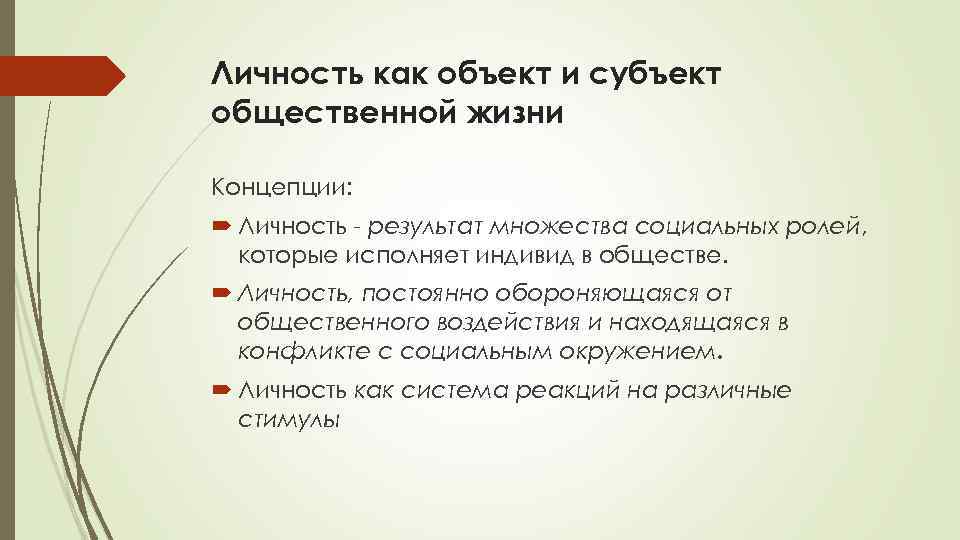 Личность как объект и субъект общественной жизни

Концепции:

Личность - результат множества социальных ролей, которые исполняет индивид в обществе.

Личность, постоянно обороняющаяся от общественного воздействия и находящаяся в конфликте с социальным окружением.

Личность как система реакций на различные стимулы